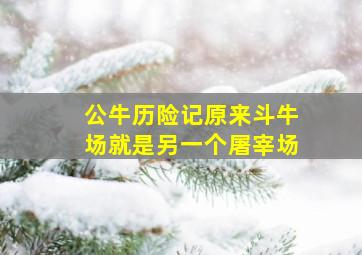 公牛历险记原来斗牛场就是另一个屠宰场